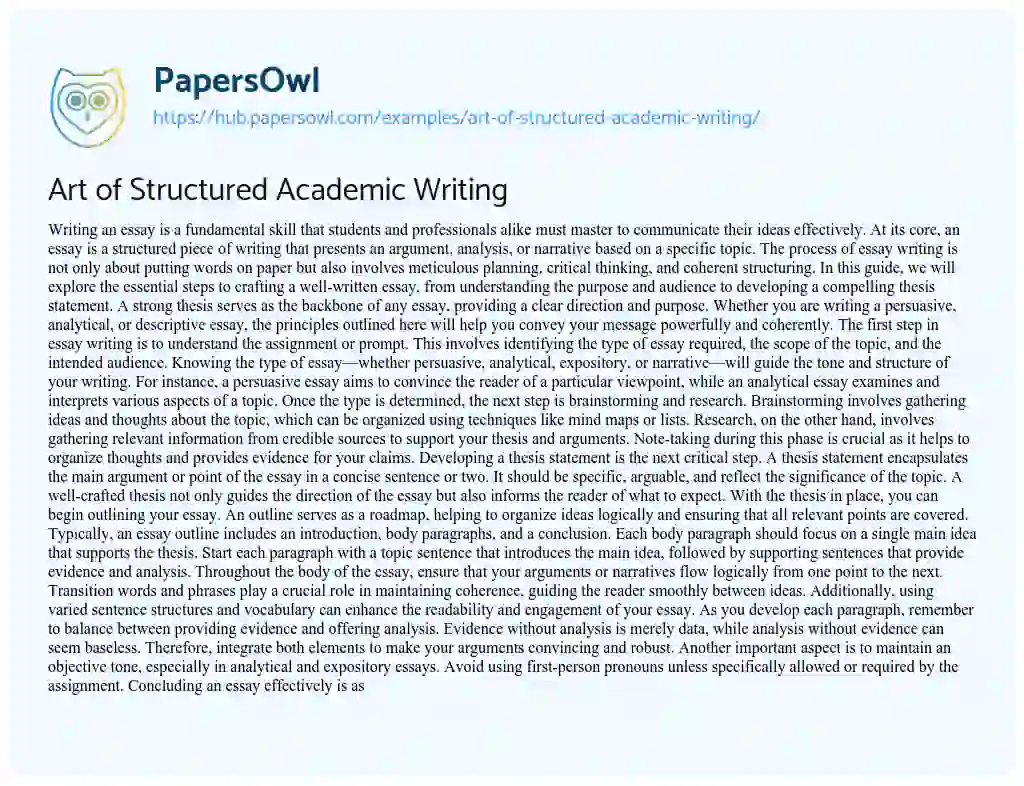 PapersOwl
https://hub.papersowl.com/examples/art-of-structured-academic-writing/

Art of Structured Academic Writing

Writing an essay is a fundamental skill that students and professionals alike must master to communicate their ideas effectively. At its core, an essay is a structured piece of writing that presents an argument, analysis, or narrative based on a specific topic. The process of essay writing is not only about putting words on paper but also involves meticulous planning, critical thinking, and coherent structuring. In this guide, we will explore the essential steps to crafting a well-written essay, from understanding the purpose and audience to developing a compelling thesis statement. A strong thesis serves as the backbone of any essay, providing a clear direction and purpose. Whether you are writing a persuasive, analytical, or descriptive essay, the principles outlined here will help you convey your message powerfully and coherently. The first step in essay writing is to understand the assignment or prompt. This involves identifying the type of essay required, the scope of the topic, and the intended audience. Knowing the type of essay—whether persuasive, analytical, expository, or narrative—will guide the tone and structure of your writing. For instance, a persuasive essay aims to convince the reader of a particular viewpoint, while an analytical essay examines and interprets various aspects of a topic. Once the type is determined, the next step is brainstorming and research. Brainstorming involves gathering ideas and thoughts about the topic, which can be organized using techniques like mind maps or lists. Research, on the other hand, involves gathering relevant information from credible sources to support your thesis and arguments. Note-taking during this phase is crucial as it helps to organize thoughts and provides evidence for your claims. Developing a thesis statement is the next critical step. A thesis statement encapsulates the main argument or point of the essay in a concise sentence or two. It should be specific, arguable, and reflect the significance of the topic. A well-crafted thesis not only guides the direction of the essay but also informs the reader of what to expect. With the thesis in place, you can begin outlining your essay. An outline serves as a roadmap, helping to organize ideas logically and ensuring that all relevant points are covered. Typically, an essay outline includes an introduction, body paragraphs, and a conclusion. Each body paragraph should focus on a single main idea that supports the thesis. Start each paragraph with a topic sentence that introduces the main idea, followed by supporting sentences that provide evidence and analysis. Throughout the body of the essay, ensure that your arguments or narratives flow logically from one point to the next. Transition words and phrases play a crucial role in maintaining coherence, guiding the reader smoothly between ideas. Additionally, using varied sentence structures and vocabulary can enhance the readability and engagement of your essay. As you develop each paragraph, remember to balance between providing evidence and offering analysis. Evidence without analysis is merely data, while analysis without evidence can seem baseless. Therefore, integrate both elements to make your arguments convincing and robust. Another important aspect is to maintain an objective tone, especially in analytical and expository essays. Avoid using first-person pronouns unless specifically allowed or required by the assignment. Concluding an essay effectively is as